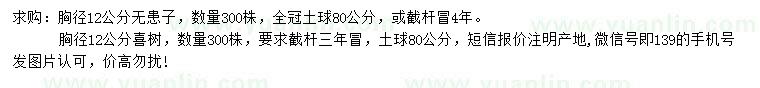 求购：胸径12公分无患子，数量300株，全冠土球80公分，或截杆冒4年。

胸径12公分喜树，数量300株，要求截杆三年冒，土球80公分，短信报价注明产地，微信号即139的手机号发图片认可，价高勿扰！

www.yuanlin.com